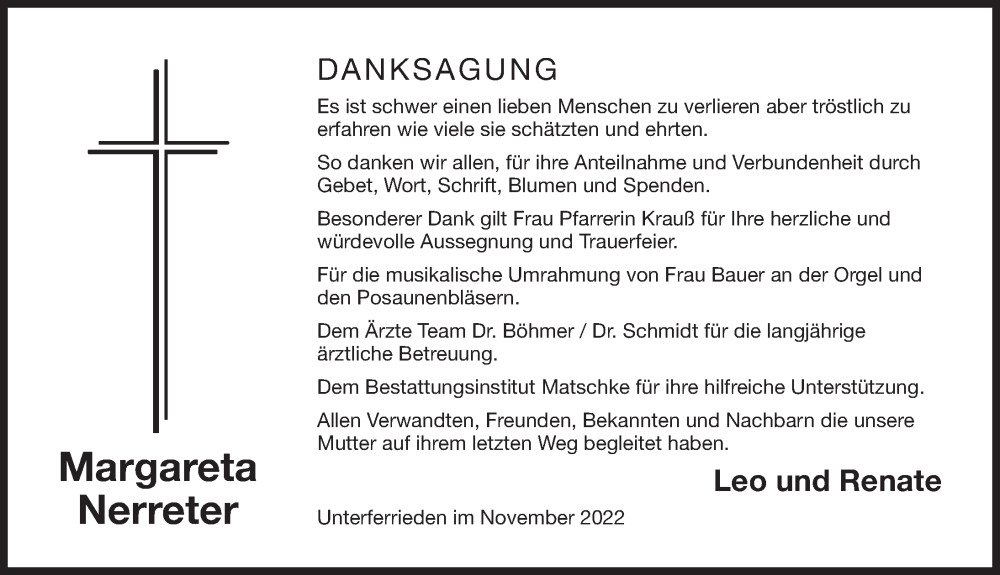 Margareta Nerreter

DANKSAGUNG

Es ist schwer einen lieben Menschen zu verlieren aber tröstlich zu erfahren wie viele sie schätzten und ehrten.

So danken wir allen, für ihre Anteilnahme und Verbundenheit durch Gebet, Wort, Schrift, Blumen und Spenden.

Besonderer Dank gilt Frau Pfarrerin Krauß für Ihre herzliche und würdevolle Aussegnung und Trauerfeier.

Für die musikalische Umrahmung von Frau Bauer an der Orgel und den Posaunenbläsern.

Dem Ärzte Team Dr. Böhmer / Dr. Schmidt für die langjährige ärztliche Betreuung.

Dem Bestattungsinstitut Matschke für ihre hilfreiche Unterstützung.

Allen Verwandten, Freunden, Bekannten und Nachbarn die unsere Mutter auf ihrem letzten Weg begleitet haben.

Leo und Renate

Unterferrieden im November 2022